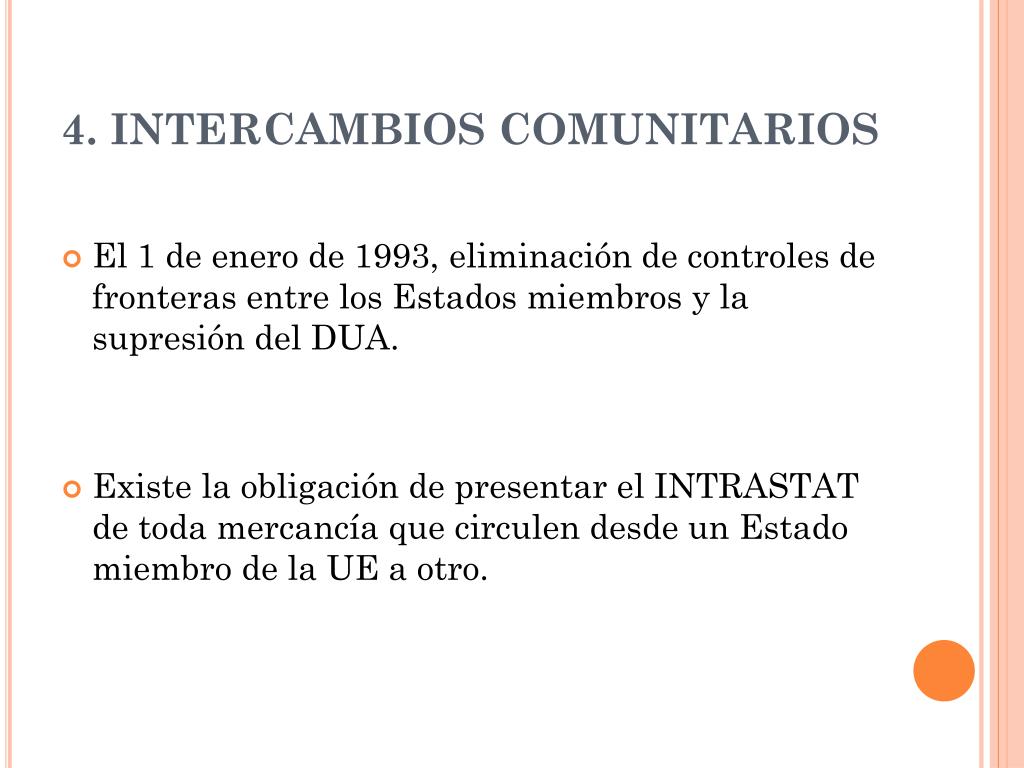 4. INTERCAMBIOS COMUNITARIOS

El 1 de enero de 1993, eliminación de controles de fronteras entre los Estados miembros y la supresión del DUA.

Existe la obligación de presentar el INTRASTAT de toda mercancía que circulen desde un Estado miembro de la UE a otro.